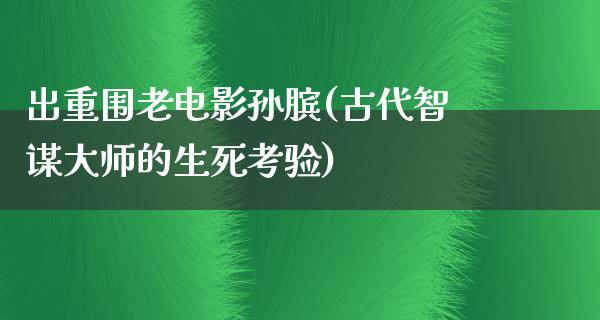 出重围老电影孙膑(古代智谋大师的生死考验)